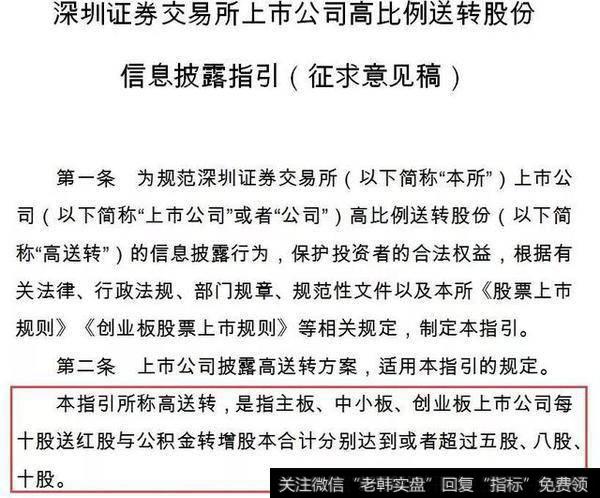 深圳证券交易所上市公司高比例送转股份

信息披露指引（征求意见稿）

第一条　为规范深圳证券交易所（以下简称“本所”）上市公司（以下简称“上市公司”或者“公司”）高比例送转股份（以下简称“高送转”）的信息披露行为，保护投资者的合法权益，根据有关法律、行政法规、部门规章、规范性文件以及本所《股票上市规则》《创业板股票上市规则》等相关规定，制定本指引。

第二条　上市公司披露高送转方案，适用本指引的规定。

本指引所称高送转，是指主板、中小板、创业板上市公司每十股送红股与公积金转增股本合计分别达到或者超过五股、八股、十股。

关注微信“老韩实盘”回复“指标”免费领